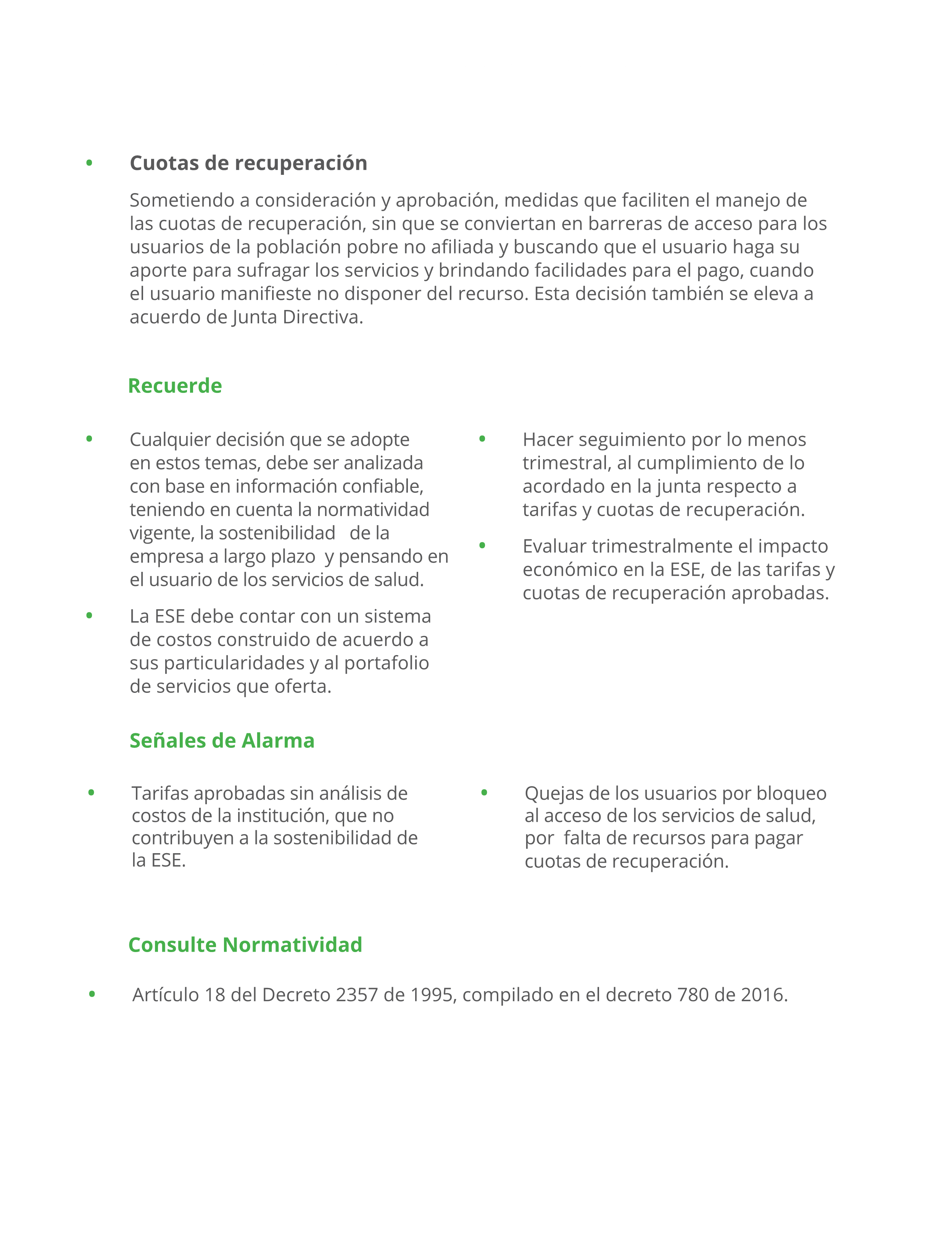 • Cuotas de recuperación

Sometiendo a consideración y aprobación, medidas que faciliten el manejo de las cuotas de recuperación, sin que se conviertan en barreras de acceso para los usuarios de la población pobre no afiliada y buscando que el usuario haga su aporte para sufragar los servicios y brindando facilidades para el pago, cuando el usuario manifieste no disponer del recurso. Esta decisión también se eleva a acuerdo de Junta Directiva.

Recuerde

• Cualquier decisión que se adopte en estos temas, debe ser analizada con base en información confiable, teniendo en cuenta la normatividad vigente, la sostenibilidad de la empresa a largo plazo y pensando en el usuario de los servicios de salud.

• La ESE debe contar con un sistema de costos construido de acuerdo a sus particularidades y al portafolio de servicios que oferta.

• Hacer seguimiento por lo menos trimestral, al cumplimiento de lo acordado en la junta respecto a tarifas y cuotas de recuperación.

• Evaluar trimestralmente el impacto económico en la ESE, de las tarifas y cuotas de recuperación aprobadas.

Señales de Alarma

• Tarifas aprobadas sin análisis de costos de la institución, que no contribuyen a la sostenibilidad de la ESE.

• Quejas de los usuarios por bloqueo al acceso de los servicios de salud, por falta de recursos para pagar cuotas de recuperación.

Consulte Normatividad

• Artículo 18 del Decreto 2357 de 1995, compilado en el decreto 780 de 2016.